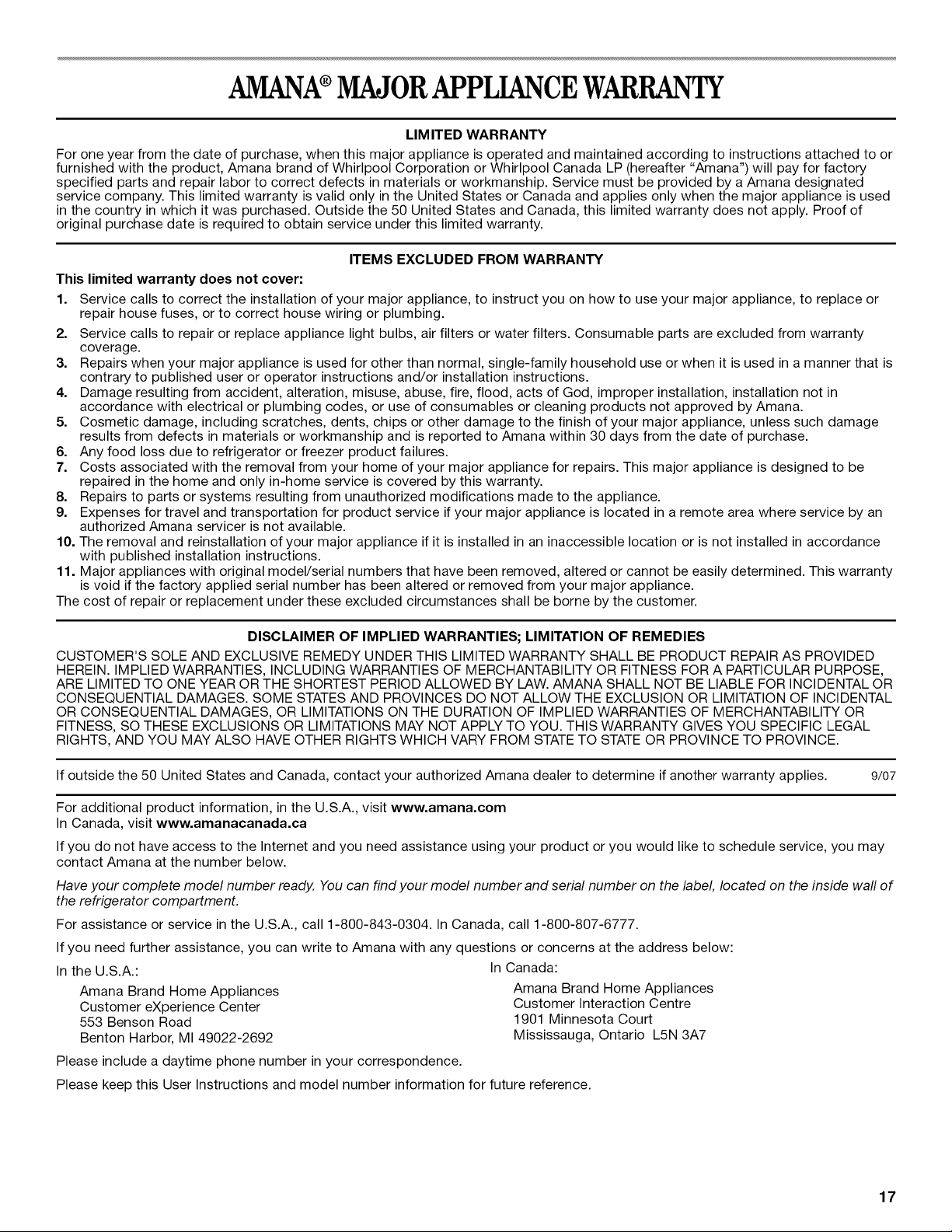 AMANA® MAJOR APPLIANCE WARRANTY

LIMITED WARRANTY

For one year from the date of purchase, when this major appliance is operated and maintained according to instructions attached to or furnished with the product, Amana brand of Whirlpool Corporation or Whirlpool Canada LP (hereafter "Amana") will pay for factory specified parts and repair labor to correct defects in materials or workmanship. Service must be provided by a Amana designated service company. This limited warranty is valid only in the United States or Canada and applies only when the major appliance is used in the country in which it was purchased. Outside the 50 United States and Canada, this limited warranty does not apply. Proof of original purchase date is required to obtain service under this limited warranty.

ITEMS EXCLUDED FROM WARRANTY

This limited warranty does not cover:

1. Service calls to correct the installation of your major appliance, to instruct you on how to use your major appliance, to replace or repair house fuses, or to correct house wiring or plumbing.
2. Service calls to repair or replace appliance light bulbs, air filters or water filters. Consumable parts are excluded from warranty coverage.
3. Repairs when your major appliance is used for other than normal, single-family household use or when it is used in a manner that is contrary to published user or operator instructions and/or installation instructions.
4. Damage resulting from accident, alteration, misuse, abuse, fire, flood, acts of God, improper installation, installation not in accordance with electrical or plumbing codes, or use of consumables or cleaning products not approved by Amana.
5. Cosmetic damage, including scratches, dents, chips or other damage to the finish of your major appliance, unless such damage results from defects in materials or workmanship and is reported to Amana within 30 days from the date of purchase.
6. Any food loss due to refrigerator or freezer product failures.
7. Costs associated with the removal from your home of your major appliance for repairs. This major appliance is designed to be repaired in the home and only in-home service is covered by this warranty.
8. Repairs to parts or systems resulting from unauthorized modifications made to the appliance.
9. Expenses for travel and transportation for product service if your major appliance is located in a remote area where service by an authorized Amana servicer is not available.
10. The removal and reinstallation of your major appliance if it is installed in an inaccessible location or is not installed in accordance with published installation instructions.
11. Major appliances with original model/serial numbers that have been removed, altered or cannot be easily determined. This warranty is void if the factory applied serial number has been altered or removed from your major appliance.

The cost of repair or replacement under these excluded circumstances shall be borne by the customer.

DISCLAIMER OF IMPLIED WARRANTIES; LIMITATION OF REMEDIES

CUSTOMER'S SOLE AND EXCLUSIVE REMEDY UNDER THIS LIMITED WARRANTY SHALL BE PRODUCT REPAIR AS PROVIDED HEREIN. IMPLIED WARRANTIES, INCLUDING WARRANTIES OF MERCHANTABILITY OR FITNESS FOR A PARTICULAR PURPOSE, ARE LIMITED TO ONE YEAR OR THE SHORTEST PERIOD ALLOWED BY LAW. AMANA SHALL NOT BE LIABLE FOR INCIDENTAL OR CONSEQUENTIAL DAMAGES. SOME STATES AND PROVINCES DO NOT ALLOW THE EXCLUSION OR LIMITATION OF INCIDENTAL OR CONSEQUENTIAL DAMAGES, OR LIMITATIONS ON THE DURATION OF IMPLIED WARRANTIES OF MERCHANTABILITY OR FITNESS, SO THESE EXCLUSIONS OR LIMITATIONS MAY NOT APPLY TO YOU. THIS WARRANTY GIVES YOU SPECIFIC LEGAL RIGHTS, AND YOU MAY ALSO HAVE OTHER RIGHTS WHICH VARY FROM STATE TO STATE OR PROVINCE TO PROVINCE.

If outside the 50 United States and Canada, contact your authorized Amana dealer to determine if another warranty applies. 9/07

For additional product information, in the U.S.A., visit www.amana.com
In Canada, visit www.amanacanada.ca

If you do not have access to the Internet and you need assistance using your product or you would like to schedule service, you may contact Amana at the number below.

Have your complete model number ready. You can find your model number and serial number on the label, located on the inside wall of the refrigerator compartment.

For assistance or service in the U.S.A., call 1-800-843-0304. In Canada, call 1-800-807-6777.

If you need further assistance, you can write to Amana with any questions or concerns at the address below:

In the U.S.A.:
Amana Brand Home Appliances
Customer eXperience Center
553 Benson Road
Benton Harbor, MI 49022-2692

In Canada:
Amana Brand Home Appliances
Customer Interaction Centre
1901 Minnesota Court
Mississauga, Ontario L5N 3A7

Please include a daytime phone number in your correspondence.

Please keep this User Instructions and model number information for future reference.

17